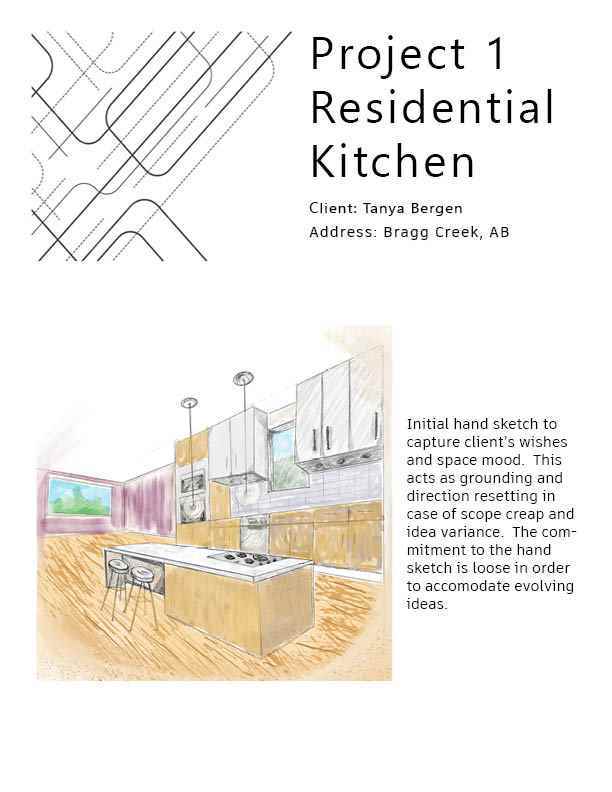 Project 1 Residential Kitchen

Client: Tanya Bergen
Address: Bragg Creek, AB

Initial hand sketch to capture client's wishes and space mood. This acts as grounding and direction resetting in case of scope creap and idea variance. The commitment to the hand sketch is loose in order to accomodate evolving ideas.